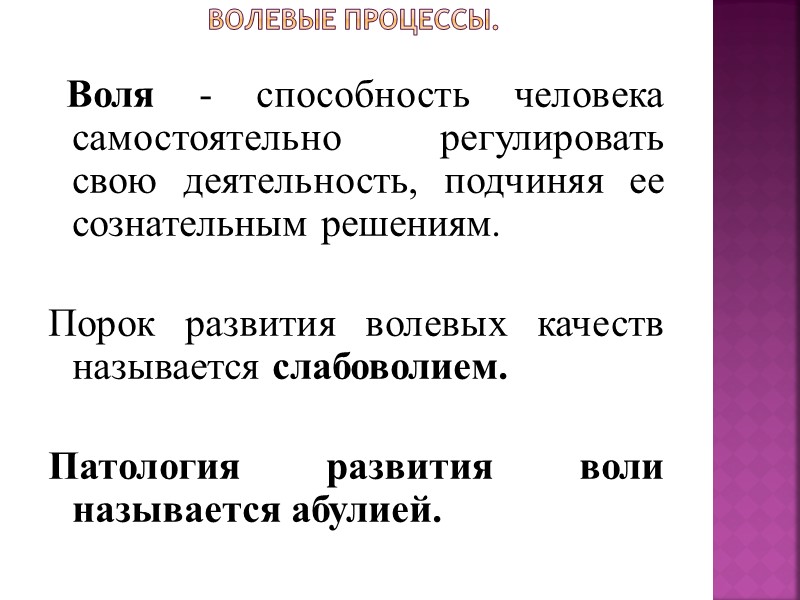 ВОЛЕВЫЕ ПРОЦЕССЫ.

Воля - способность человека самостоятельно регулировать свою деятельность, подчиняя ее сознательным решениям.

Порок развития волевых качеств называется слабоволием.

Патология развития воли называется абулией.